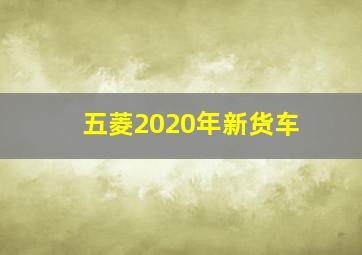 五菱2020年新货车